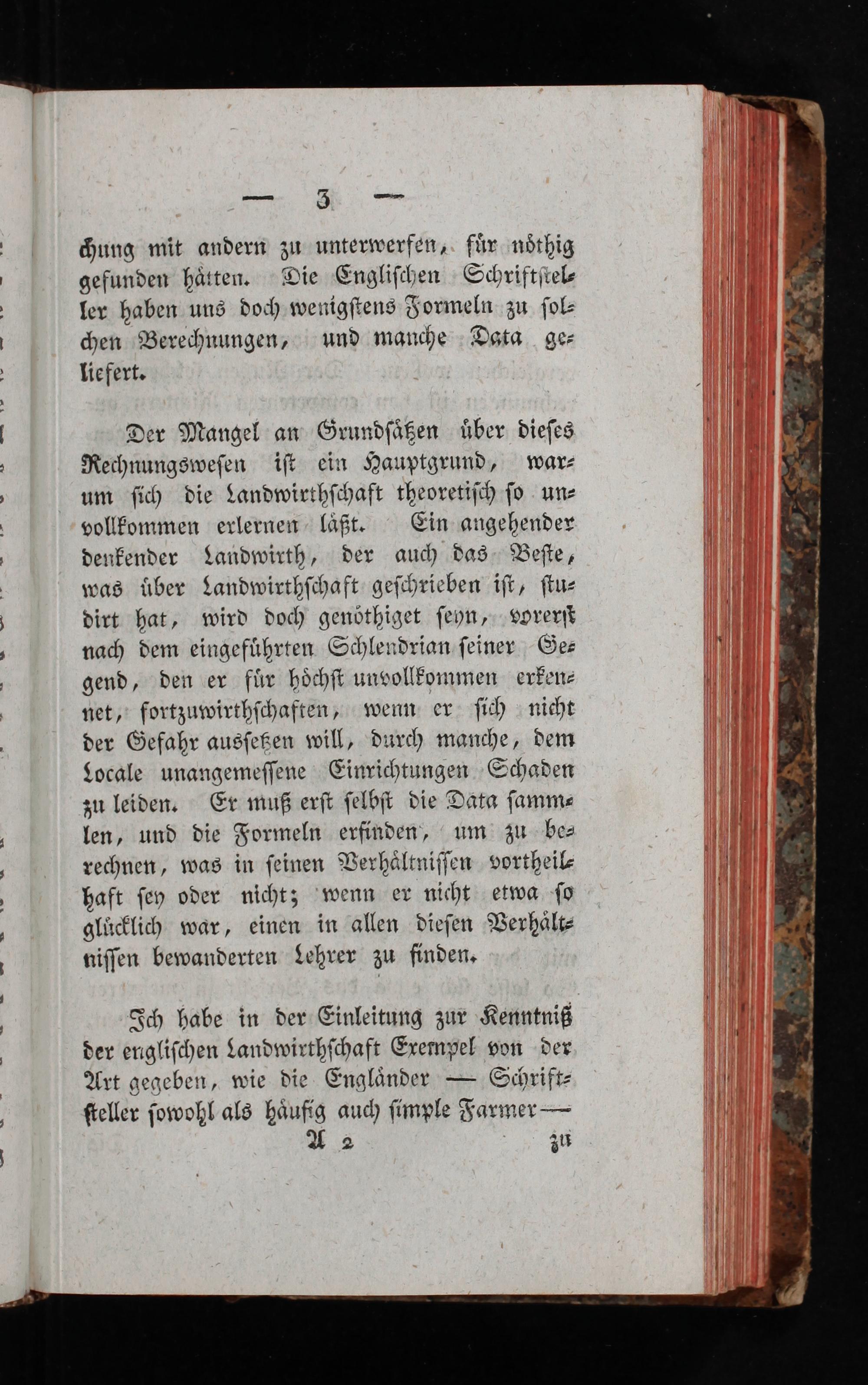 — 3 —

chung mit andern zu unterwerfen, für nöthig gefunden hätten. Die Englischen Schriftsteller haben uns doch wenigstens Formeln zu solchen Berechnungen, und manche Data geliefert.

Der Mangel an Grundsätzen über dieses Rechnungswesen ist ein Hauptgrund, warum sich die Landwirthschaft theoretisch so unvollkommen erlernen läßt. Ein angehender denkender Landwirth, der auch das Beste, was über Landwirthschaft geschrieben ist, studirt hat, wird doch genöthiget seyn, vorerst nach dem eingeführten Schlendrian seiner Gegend, den er für höchst unvollkommen erkennet, fortzuwirthschaften, wenn er sich nicht der Gefahr aussetzen will, durch manche, dem Locale unangemessene Einrichtungen Schaden zu leiden. Er muß erst selbst die Data sammlen, und die Formeln erfinden, um zu berechnen, was in seinen Verhältnissen vortheilhaft sey oder nicht; wenn er nicht etwa so glücklich war, einen in allen diesen Verhältnissen bewanderten Lehrer zu finden.

Ich habe in der Einleitung zur Kenntniß der englischen Landwirthschaft Exempel von der Art gegeben, wie die Engländer — Schriftsteller sowohl als häufig auch simple Farmer —

A 2 zu